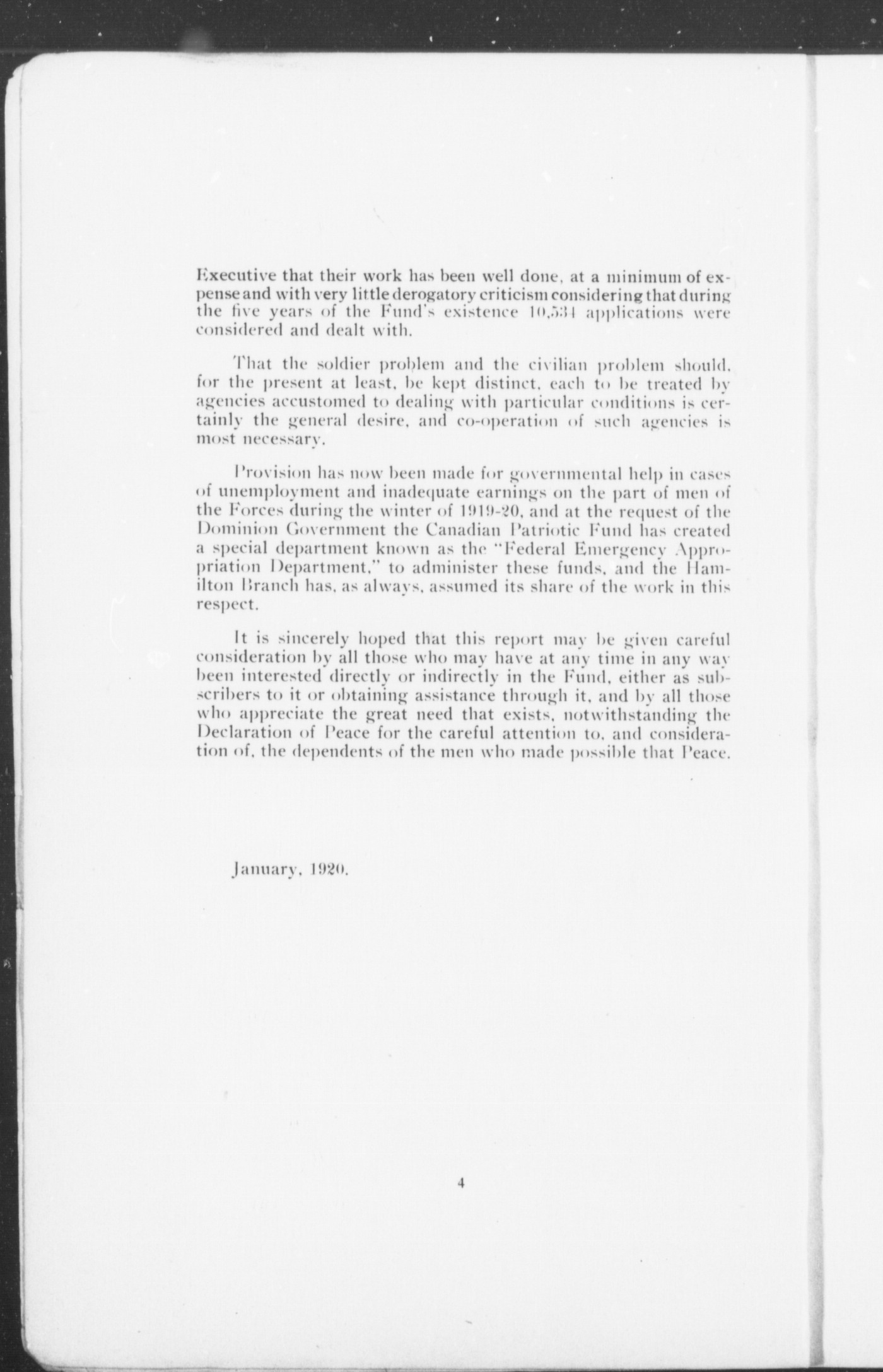 Executive that their work has been well done, at a minimum of expense and with very little derogatory criticism considering that during the five years of the Fund's existence 10,534 applications were considered and dealt with.

That the soldier problem and the civilian problem should, for the present at least, be kept distinct, each to be treated by agencies accustomed to dealing with particular conditions is certainly the general desire, and co-operation of such agencies is most necessary.

Provision has now been made for governmental help in cases of unemployment and inadequate earnings on the part of men of the Forces during the winter of 1919-20, and at the request of the Dominion Government the Canadian Patriotic Fund has created a special department known as the "Federal Emergency Appropriation Department," to administer these funds, and the Hamilton Branch has, as always, assumed its share of the work in this respect.

It is sincerely hoped that this report may be given careful consideration by all those who may have at any time in any way been interested directly or indirectly in the Fund, either as subscribers to it or obtaining assistance through it, and by all those who appreciate the great need that exists, notwithstanding the Declaration of Peace for the careful attention to, and consideration of, the dependents of the men who made possible that Peace.

January, 1920.

4